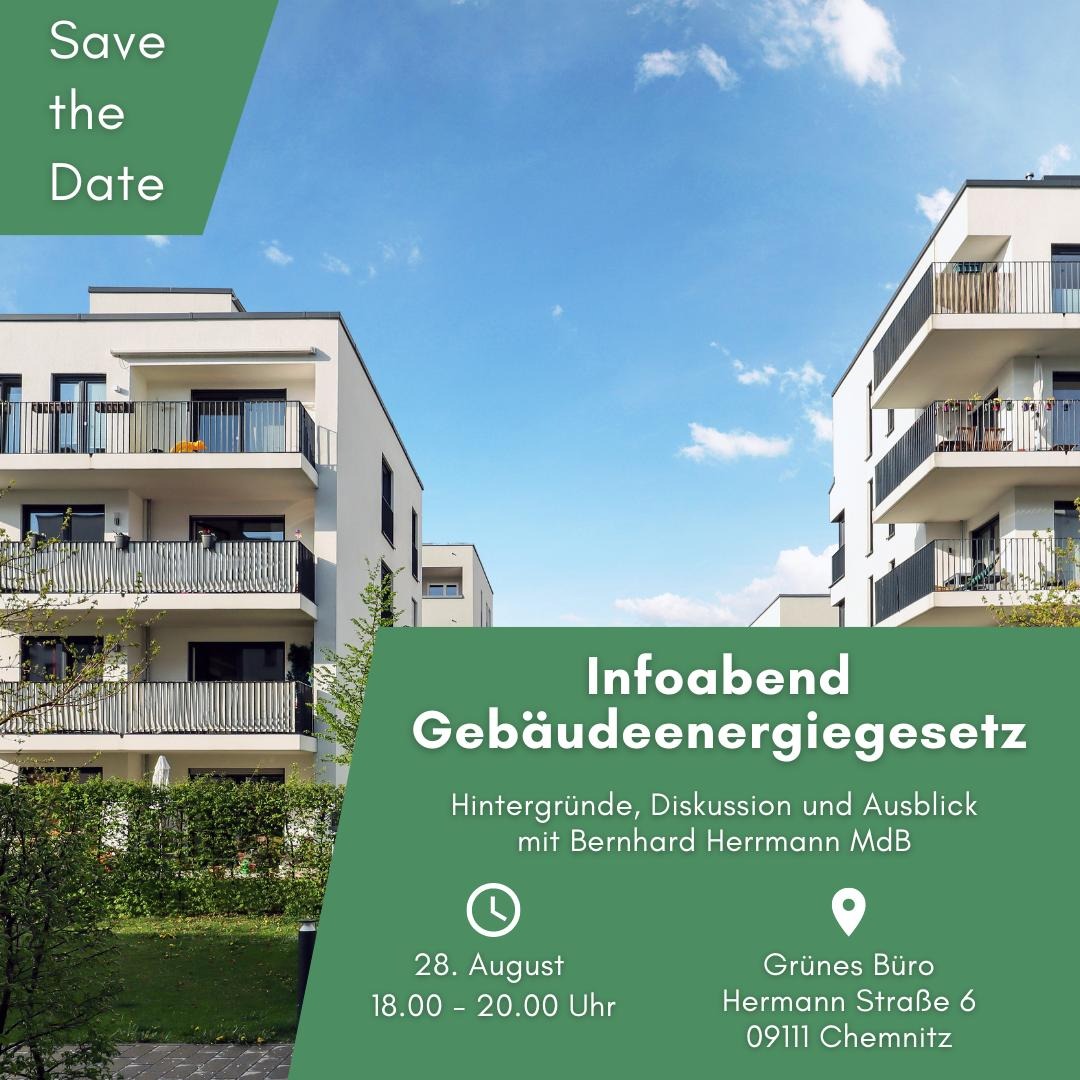 Save the Date

Infoabend Gebäudeenergiegesetz

Hintergründe, Diskussion und Ausblick mit Bernhard Herrmann MdB

28. August
18.00 - 20.00 Uhr

Grünes Büro
Hermann Straße 6
09111 Chemnitz